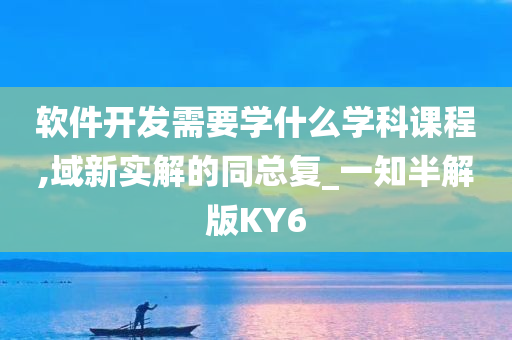 软件开发需要学什么学科课程,域新实解的同总复_一知半解版KY6